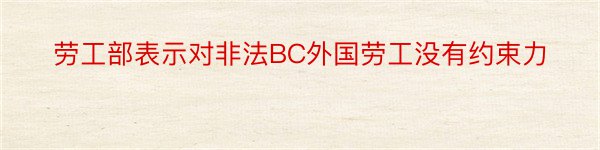 劳工部表示对非法BC外国劳工没有约束力